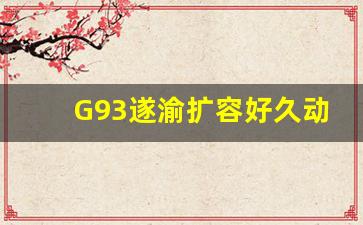 G93遂渝扩容好久动